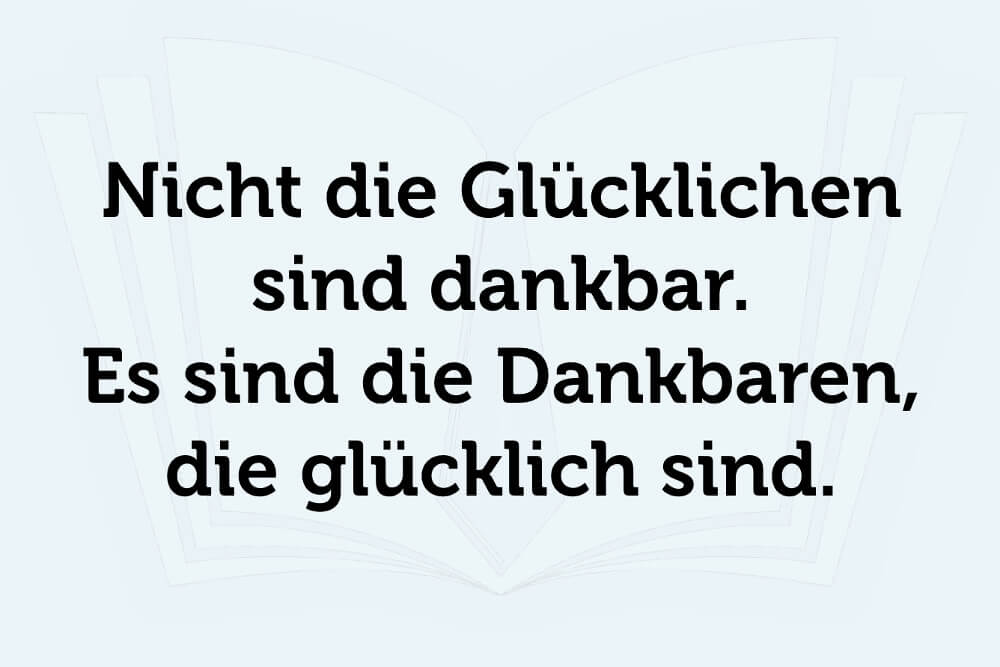 Nicht die Glücklichen sind dankbar.
Es sind die Dankbaren, die glücklich sind.